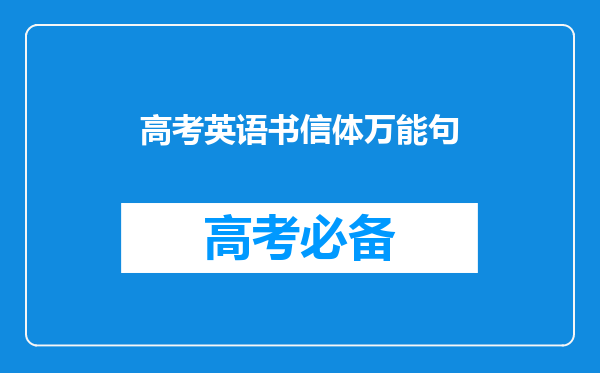 高考英语书信体万能句

高考必备